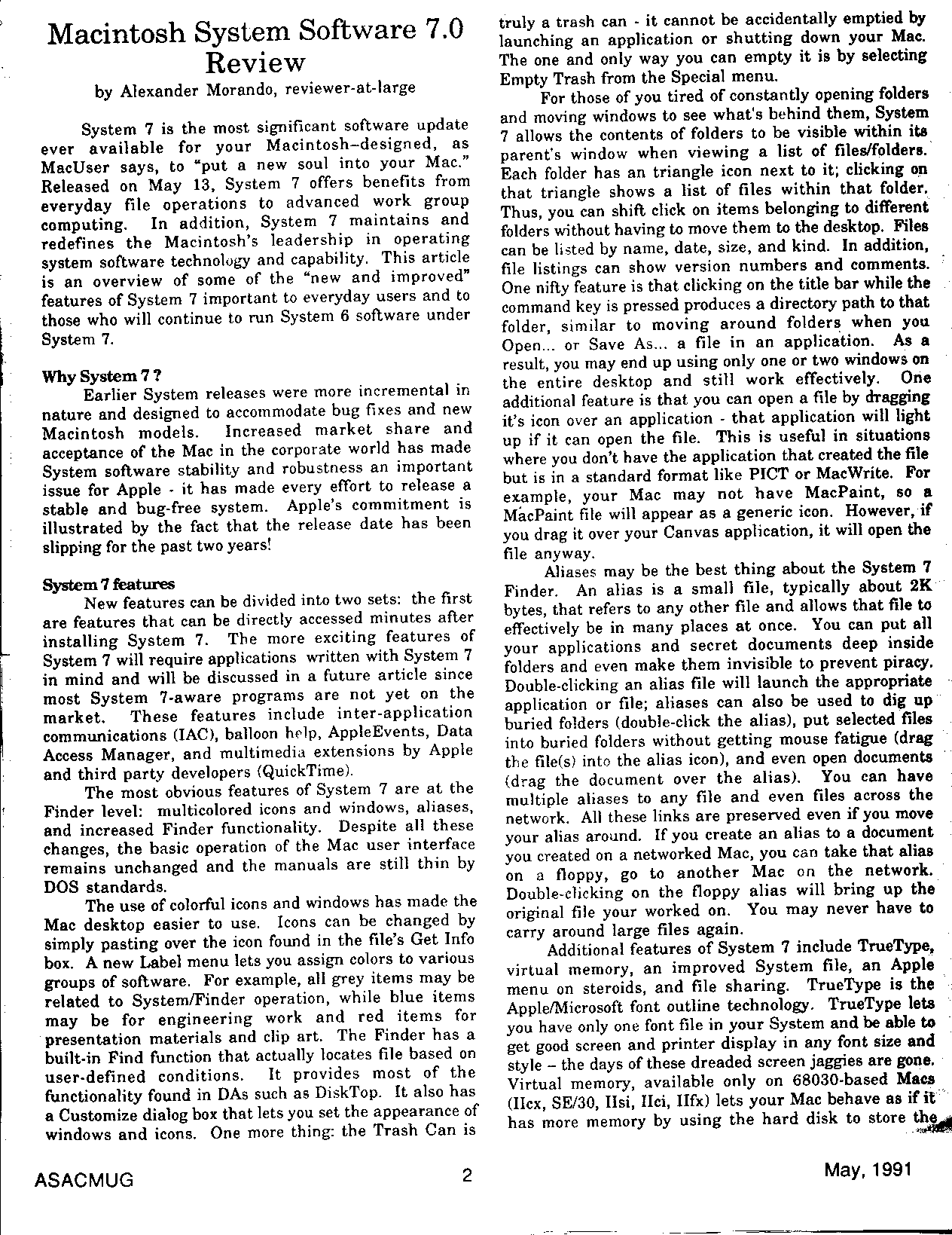 Macintosh System Software 7.0 Review

by Alexander Morando, reviewer-at-large

System 7 is the most significant software update ever available for your Macintosh–designed, as MacUser says, to "put a new soul into your Mac." Released on May 13, System 7 offers benefits from everyday file operations to advanced work group computing. In addition, System 7 maintains and redefines the Macintosh's leadership in operating system software technology and capability. This article is an overview of some of the "new and improved" features of System 7 important to everyday users and to those who will continue to run System 6 software under System 7.

Why System 7 ?

Earlier System releases were more incremental in nature and designed to accommodate bug fixes and new Macintosh models. Increased market share and acceptance of the Mac in the corporate world has made System software stability and robustness an important issue for Apple - it has made every effort to release a stable and bug-free system. Apple's commitment is illustrated by the fact that the release date has been slipping for the past two years!

System 7 features

New features can be divided into two sets: the first are features that can be directly accessed minutes after installing System 7. The more exciting features of System 7 will require applications written with System 7 in mind and will be discussed in a future article since most System 7-aware programs are not yet on the market. These features include inter-application communications (IAC), balloon help, AppleEvents, Data Access Manager, and multimedia extensions by Apple and third party developers (QuickTime).

The most obvious features of System 7 are at the Finder level: multicolored icons and windows, aliases, and increased Finder functionality. Despite all these changes, the basic operation of the Mac user interface remains unchanged and the manuals are still thin by DOS standards.

The use of colorful icons and windows has made the Mac desktop easier to use. Icons can be changed by simply pasting over the icon found in the file's Get Info box. A new Label menu lets you assign colors to various groups of software. For example, all grey items may be related to System/Finder operation, while blue items may be for engineering work and red items for presentation materials and clip art. The Finder has a built-in Find function that actually locates file based on user-defined conditions. It provides most of the functionality found in DAs such as DiskTop. It also has a Customize dialog box that lets you set the appearance of windows and icons. One more thing: the Trash Can is truly a trash can - it cannot be accidentally emptied by launching an application or shutting down your Mac. The one and only way you can empty it is by selecting Empty Trash from the Special menu.

For those of you tired of constantly opening folders and moving windows to see what's behind them, System 7 allows the contents of folders to be visible within its parent's window when viewing a list of files/folders. Each folder has an triangle icon next to it; clicking on that triangle shows a list of files within that folder. Thus, you can shift click on items belonging to different folders without having to move them to the desktop. Files can be listed by name, date, size, and kind. In addition, file listings can show version numbers and comments. One nifty feature is that clicking on the title bar while the command key is pressed produces a directory path to that folder, similar to moving around folders when you Open... or Save As... a file in an application. As a result, you may end up using only one or two windows on the entire desktop and still work effectively. One additional feature is that you can open a file by dragging it's icon over an application - that application will light up if it can open the file. This is useful in situations where you don't have the application that created the file but is in a standard format like PICT or MacWrite. For example, your Mac may not have MacPaint, so a MacPaint file will appear as a generic icon. However, if you drag it over your Canvas application, it will open the file anyway.

Aliases may be the best thing about the System 7 Finder. An alias is a small file, typically about 2K bytes, that refers to any other file and allows that file to effectively be in many places at once. You can put all your applications and secret documents deep inside folders and even make them invisible to prevent piracy. Double-clicking an alias file will launch the appropriate application or file; aliases can also be used to dig up buried folders (double-click the alias), put selected files into buried folders without getting mouse fatigue (drag the file(s) into the alias icon), and even open documents (drag the document over the alias). You can have multiple aliases to any file and even files across the network. All these links are preserved even if you move your alias around. If you create an alias to a document you created on a networked Mac, you can take that alias on a floppy, go to another Mac on the network. Double-clicking on the floppy alias will bring up the original file your worked on. You may never have to carry around large files again.

Additional features of System 7 include TrueType, virtual memory, an improved System file, an Apple menu on steroids, and file sharing. TrueType is the Apple/Microsoft font outline technology. TrueType lets you have only one font file in your System and be able to get good screen and printer display in any font size and style – the days of these dreaded screen jaggies are gone. Virtual memory, available only on 68030-based Macs (IIcx, SE/30, IIsi, IIci, IIfx) lets your Mac behave as if it has more memory by using the hard disk to store the

ASACMUG 2 May, 1991